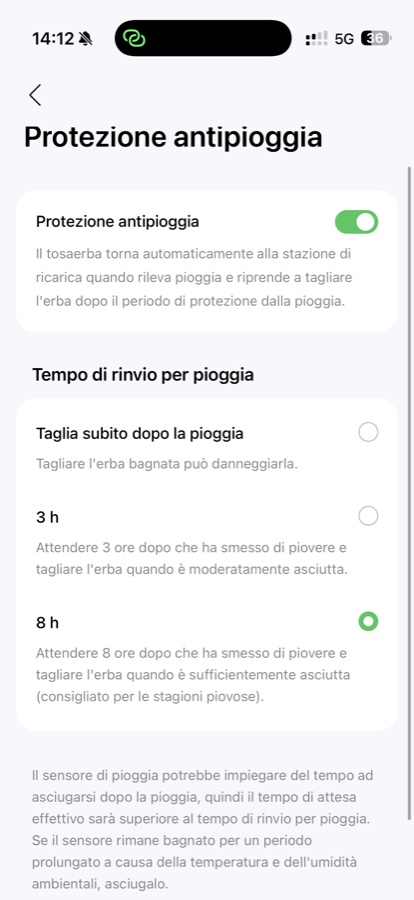 14:12 5G 36

Protezione antipioggia

Protezione antipioggia

Il tosaerba torna automaticamente alla stazione di ricarica quando rileva pioggia e riprende a tagliare l'erba dopo il periodo di protezione dalla pioggia.

Tempo di rinvio per pioggia

Taglia subito dopo la pioggia

Tagliare l'erba bagnata può danneggiarla.

3 h

Attendere 3 ore dopo che ha smesso di piovere e tagliare l'erba quando è moderatamente asciutta.

8 h

Attendere 8 ore dopo che ha smesso di piovere e tagliare l'erba quando è sufficientemente asciutta (consigliato per le stagioni piovose).

Il sensore di pioggia potrebbe impiegare del tempo ad asciugarsi dopo la pioggia, quindi il tempo di attesa effettivo sarà superiore al tempo di rinvio per pioggia. Se il sensore rimane bagnato per un periodo prolungato a causa della temperatura e dell'umidità ambientali, asciugalo.